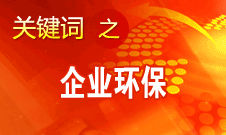 关键词 之

企业环保